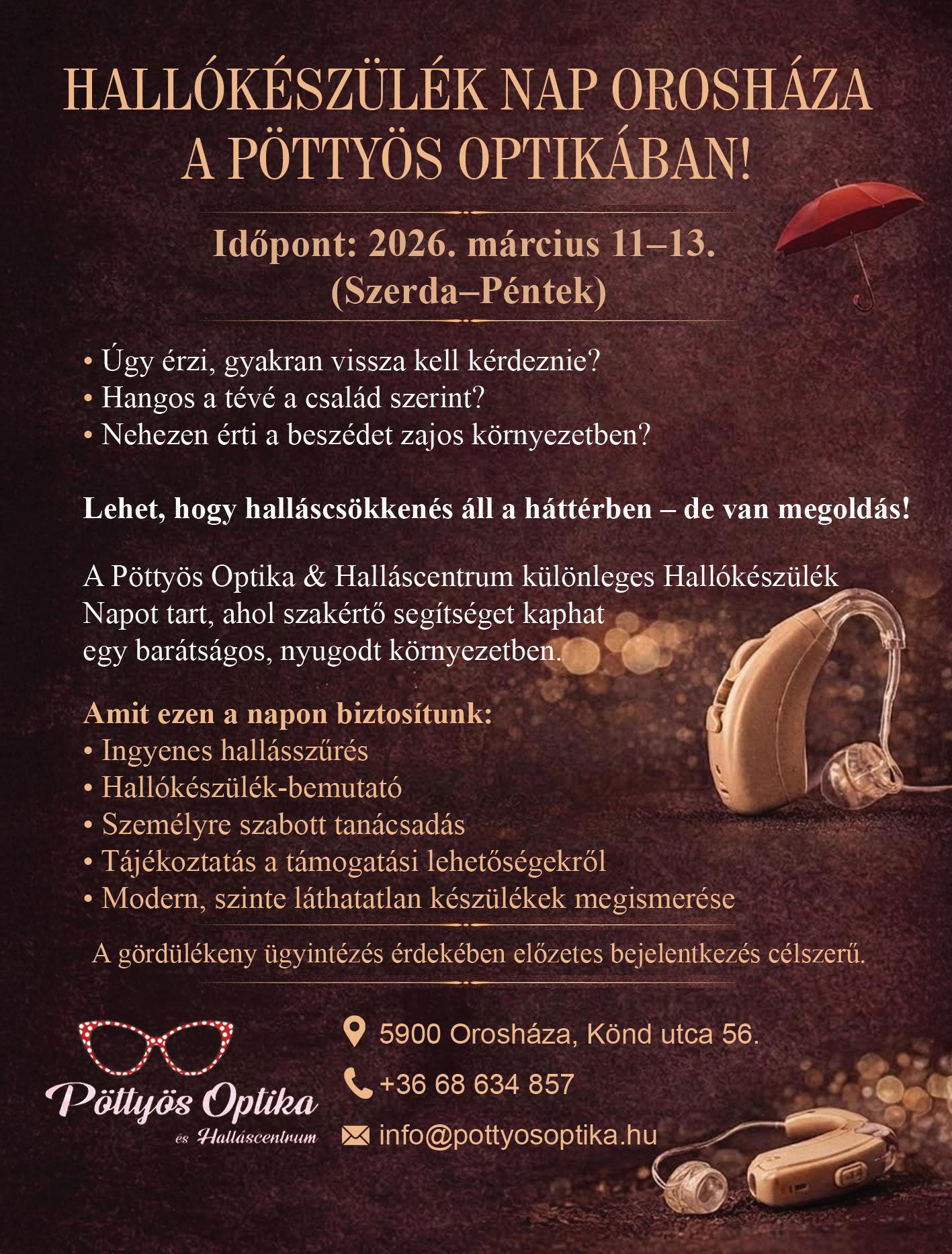 HALLÓKÉSZÜLÉK NAP OROSHÁZA
A PÖTTYÖS OPTIKÁBAN!

Időpont: 2026. március 11–13.
(Szerda–Péntek)

• Úgy érzi, gyakran vissza kell kérdeznie?
• Hangos a tévé a család szerint?
• Nehezen érti a beszédet zajos környezetben?

Lehet, hogy halláscsökkenés áll a háttérben – de van megoldás!

A Pöttyös Optika & Halláscentrum különleges Hallókészülék Napot tart, ahol szakértő segítséget kaphat egy barátságos, nyugodt környezetben.

Amit ezen a napon biztosítunk:
• Ingyenes hallásszűrés
• Hallókészülék-bemutató
• Személyre szabott tanácsadás
• Tájékoztatás a támogatási lehetőségekről
• Modern, szinte láthatatlan készülékek megismerése

A gördülékeny ügyintézés érdekében előzetes bejelentkezés célszerű.

Pöttyös Optika
és Halláscentrum

5900 Orosháza, Könd utca 56.

+36 68 634 857

info@pottyosoptika.hu